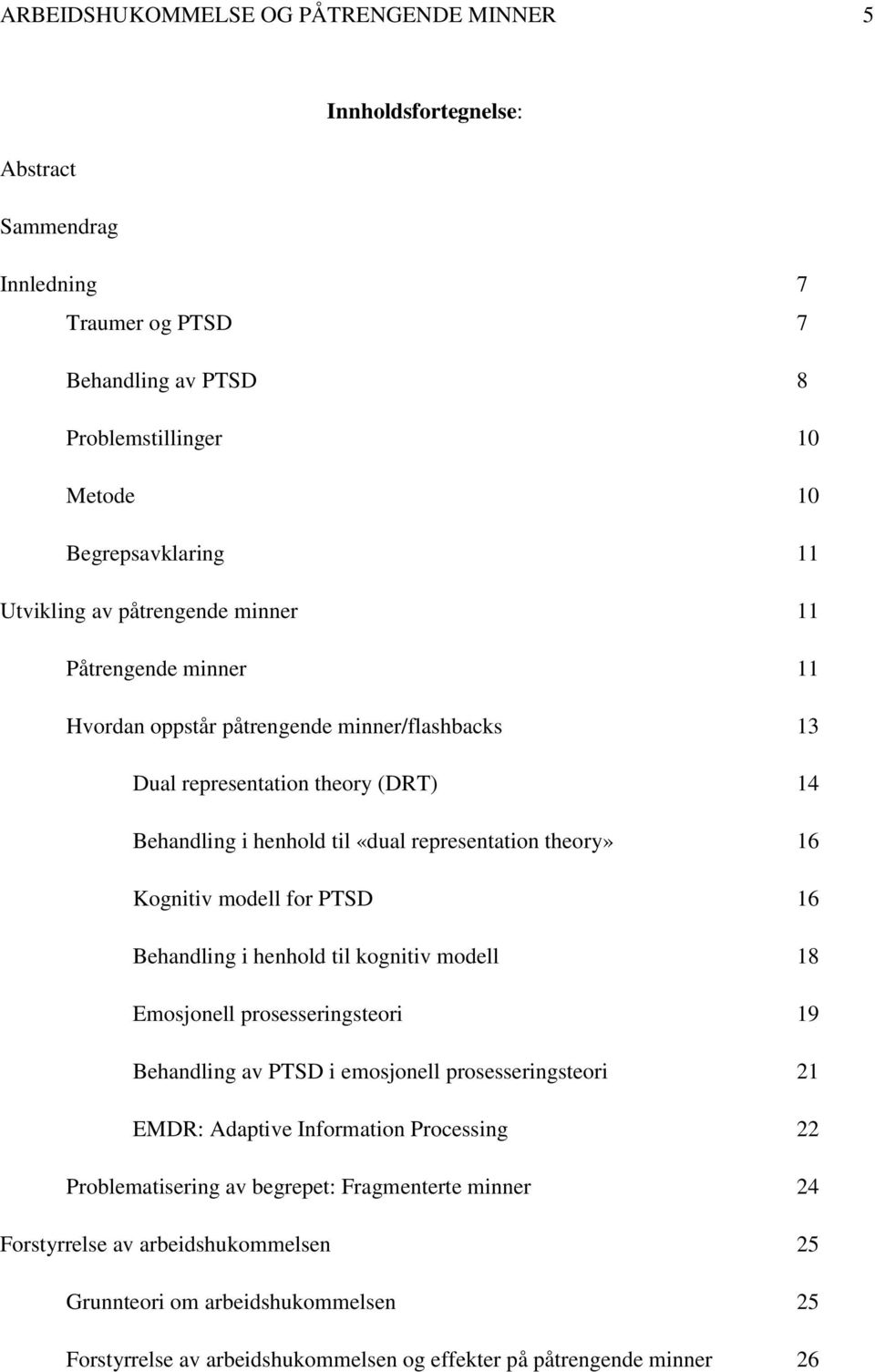 ARBEIDSHUKOMMELSE OG PÅTRENGENDE MINNER 5

Innholdsfortegnelse:

Abstract

Sammendrag

Innledning 7

Traumer og PTSD 7

Behandling av PTSD 8

Problemstillinger 10

Metode 10

Begrepsavklaring 11

Utvikling av påtrengende minner 11

Påtrengende minner 11

Hvordan oppstår påtrengende minner/flashbacks 13

Dual representation theory (DRT) 14

Behandling i henhold til «dual representation theory» 16

Kognitiv modell for PTSD 16

Behandling i henhold til kognitiv modell 18

Emosjonell prosesseringsteori 19

Behandling av PTSD i emosjonell prosesseringsteori 21

EMDR: Adaptive Information Processing 22

Problematisering av begrepet: Fragmenterte minner 24

Forstyrrelse av arbeidshukommelsen 25

Grunnteori om arbeidshukommelsen 25

Forstyrrelse av arbeidshukommelsen og effekter på påtrengende minner 26